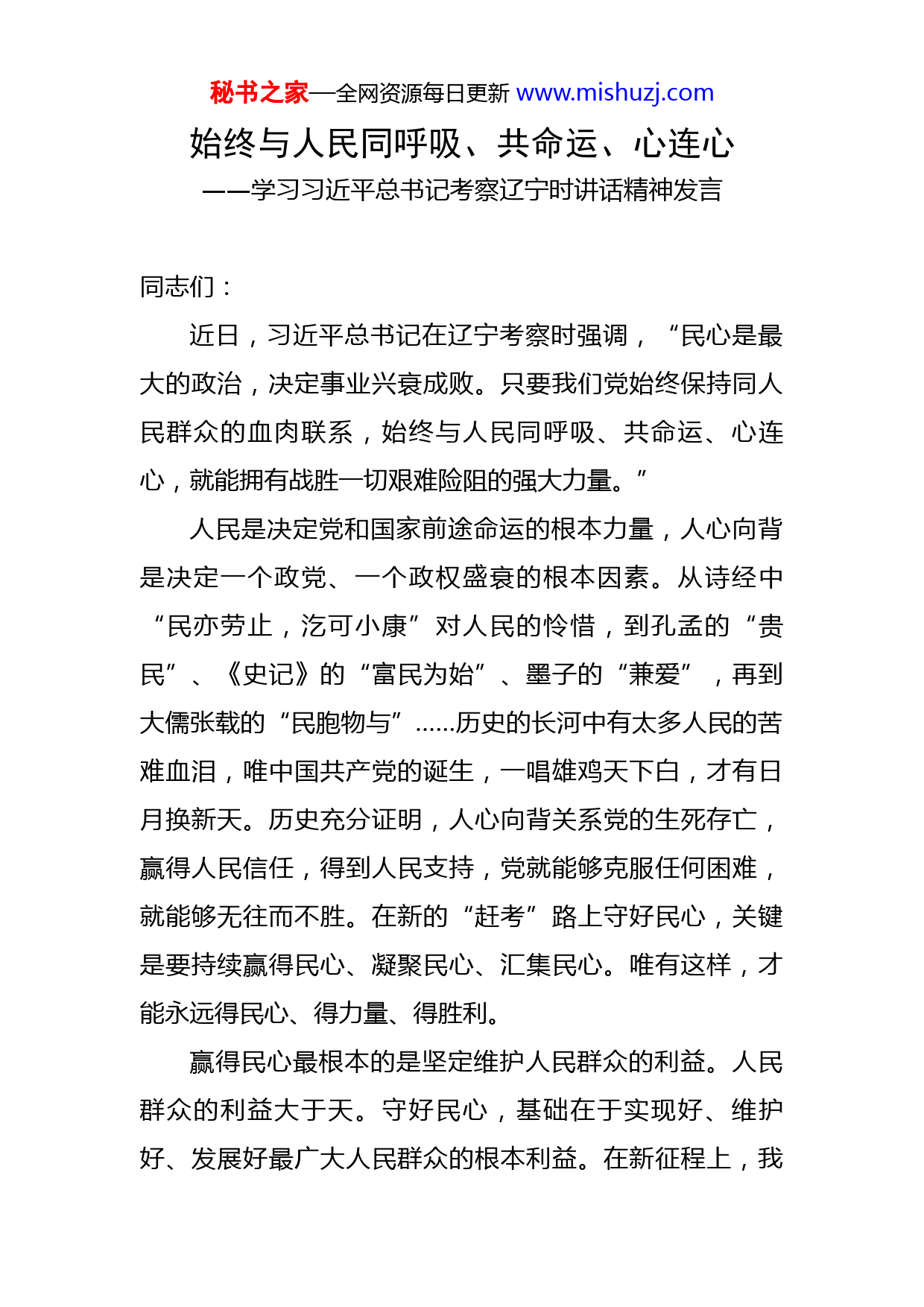 秘书之家—全网资源每日更新 www.mishuzj.com

始终与人民同呼吸、共命运、心连心

——学习习近平总书记考察辽宁时讲话精神发言

同志们：

近日，习近平总书记在辽宁考察时强调，“民心是最大的政治，决定事业兴衰成败。只要我们党始终保持同人民群众的血肉联系，始终与人民同呼吸、共命运、心连心，就能拥有战胜一切艰难险阻的强大力量。”

人民是决定党和国家前途命运的根本力量，人心向背是决定一个政党、一个政权盛衰的根本因素。从诗经中“民亦劳止，汔可小康”对人民的怜惜，到孔孟的“贵民”、《史记》的“富民为始”、墨子的“兼爱”，再到大儒张载的“民胞物与”……历史的长河中有太多人民的苦难血泪，唯中国共产党的诞生，一唱雄鸡天下白，才有日月换新天。历史充分证明，人心向背关系党的生死存亡，赢得人民信任，得到人民支持，党就能够克服任何困难，就能够无往而不胜。在新的“赶考”路上守好民心，关键是要持续赢得民心、凝聚民心、汇集民心。唯有这样，才能永远得民心、得力量、得胜利。

赢得民心最根本的是坚定维护人民群众的利益。人民群众的利益大于天。守好民心，基础在于实现好、维护好、发展好最广大人民群众的根本利益。在新征程上，我